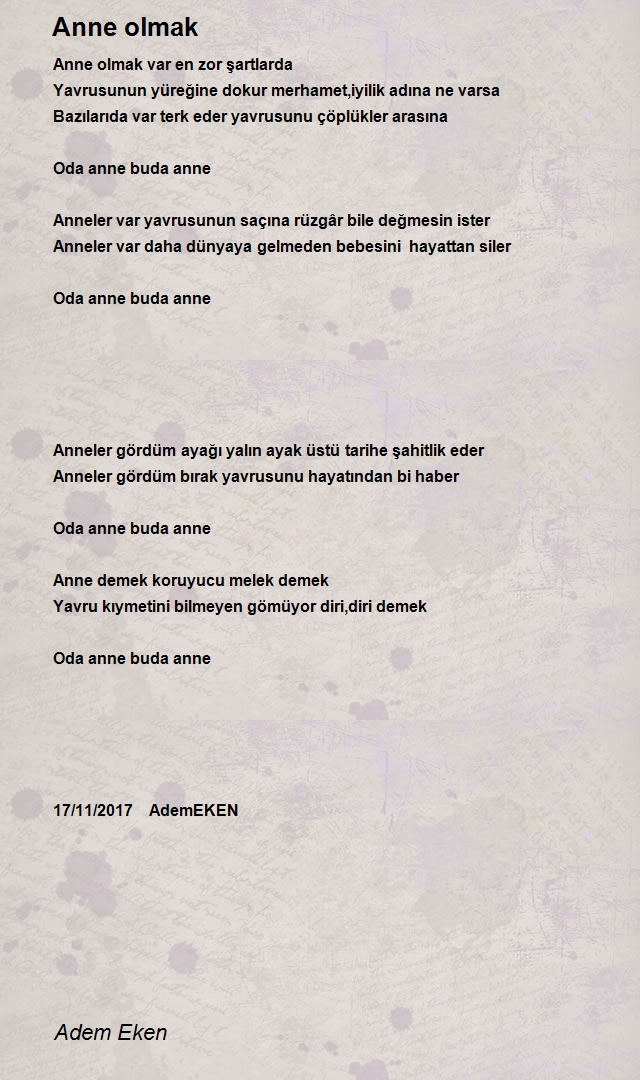 Anne olmak

Anne olmak var en zor şartlarda
Yavrusunun yüreğine dokur merhamet,iyilik adına ne varsa
Bazılarıda var terk eder yavrusunu çöplükler arasına

Oda anne buda anne

Anneler var yavrusunun saçına rüzgâr bile değmesin ister
Anneler var daha dünyaya gelmeden bebesini hayattan siler

Oda anne buda anne

Anneler gördüm ayağı yalın ayak üstü tarihe şahitlik eder
Anneler gördüm bırak yavrusunu hayatından bi haber

Oda anne buda anne

Anne demek koruyucu melek demek
Yavru kıymetini bilmeyen gömüyor diri,diri demek

Oda anne buda anne

17/11/2017 AdemEKEN

Adem Eken